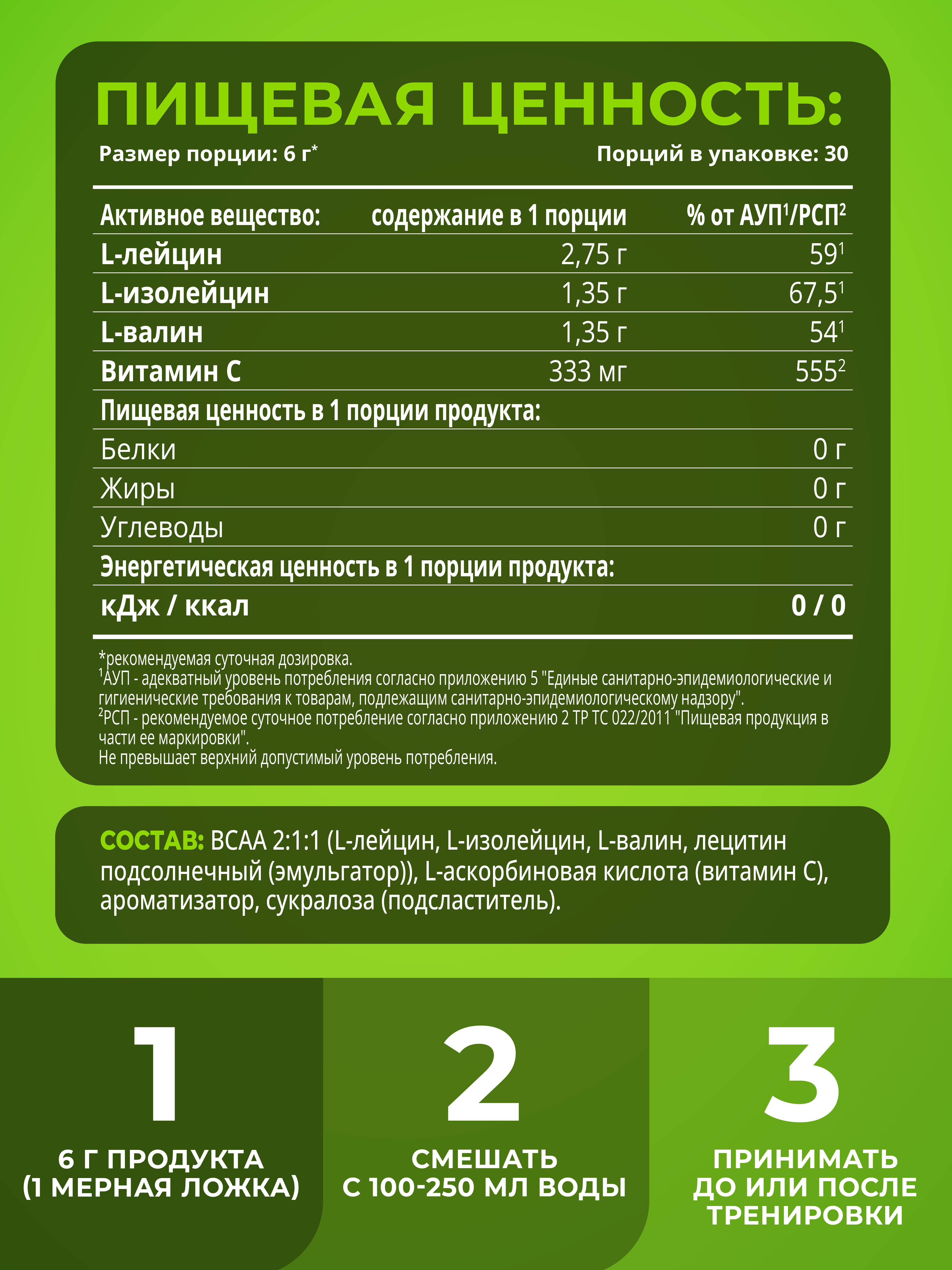 ПИЩЕВАЯ ЦЕННОСТЬ:

Размер порции: 6 г*

Порций в упаковке: 30

| Активное вещество: | содержание в 1 порции | % от АУП$^1$/РСП$^2$ |
|---|---|---|
| L-лейцин | 2,75 г | 59$^1$ |
| L-изолейцин | 1,35 г | 67,5$^1$ |
| L-валин | 1,35 г | 54$^1$ |
| Витамин С | 333 мг | 555$^2$ |
| Пищевая ценность в 1 порции продукта: | | |
| Белки | | 0 г |
| Жиры | | 0 г |
| Углеводы | | 0 г |
| Энергетическая ценность в 1 порции продукта: | | |
| кДж / ккал | | 0 / 0 |

*рекомендуемая суточная дозировка.
$^1$АУП - адекватный уровень потребления согласно приложению 5 "Единые санитарно-эпидемиологические и гигиенические требования к товарам, подлежащим санитарно-эпидемиологическому надзору".
$^2$РСП - рекомендуемое суточное потребление согласно приложению 2 ТР ТС 022/2011 "Пищевая продукция в части ее маркировки".
Не превышает верхний допустимый уровень потребления.

СОСТАВ: BCAA 2:1:1 (L-лейцин, L-изолейцин, L-валин, лецитин подсолнечный (эмульгатор)), L-аскорбиновая кислота (витамин С), ароматизатор, сукралоза (подсластитель).

1
6 Г ПРОДУКТА (1 МЕРНАЯ ЛОЖКА)

2
СМЕШАТЬ С 100-250 МЛ ВОДЫ

3
ПРИНИМАТЬ ДО ИЛИ ПОСЛЕ ТРЕНИРОВКИ